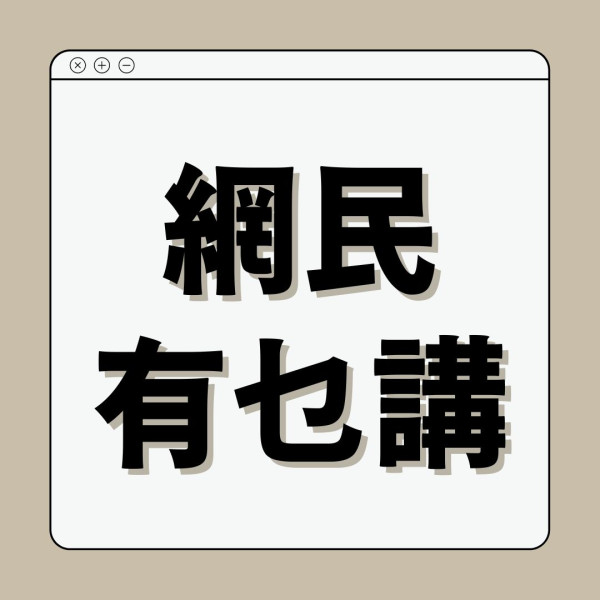 網民
有乜講